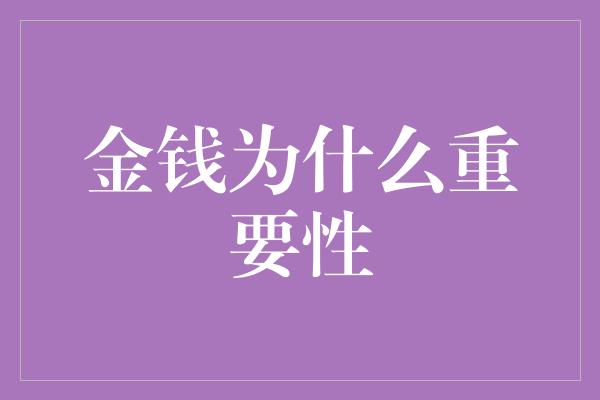 金钱为什么重要性